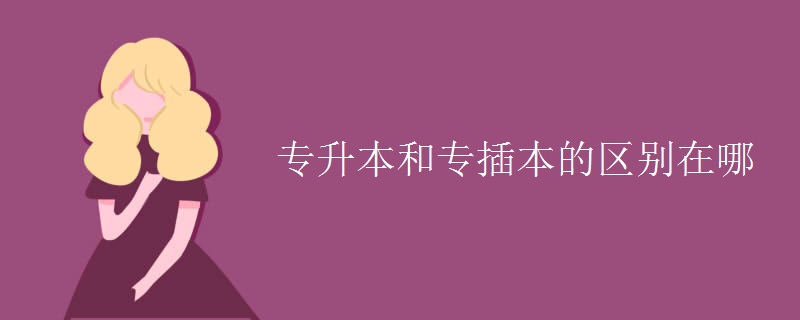 专升本和专插本的区别在哪